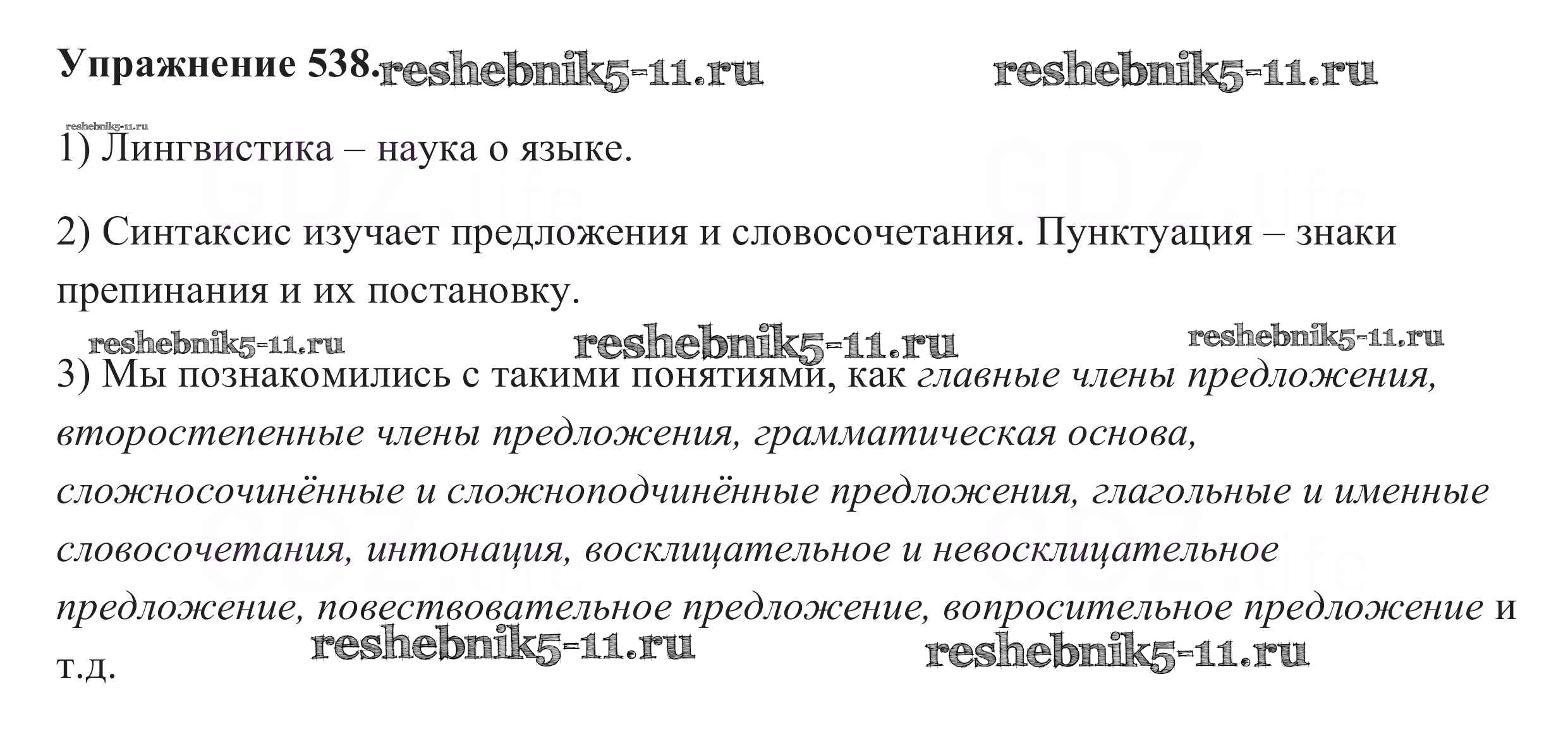 Упражнение 538.

1) Лингвистика – наука о языке.

2) Синтаксис изучает предложения и словосочетания. Пунктуация – знаки препинания и их постановку.

3) Мы познакомились с такими понятиями, как главные члены предложения, второстепенные члены предложения, грамматическая основа, сложносочинённые и сложноподчинённые предложения, глагольные и именные словосочетания, интонация, восклицательное и невосклицательное предложение, повествовательное предложение, вопросительное предложение и т.д.

reshebnik5-11.ru

GDZ.life